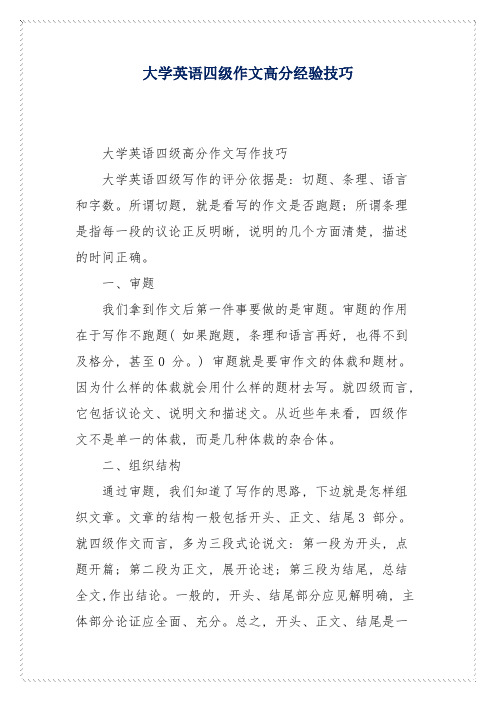 大学英语四级作文高分经验技巧

大学英语四级高分作文写作技巧

大学英语四级写作的评分依据是：切题、条理、语言和字数。所谓切题，就是看写的作文是否跑题；所谓条理是指每一段的议论正反明晰，说明的几个方面清楚，描述的时间正确。

一、审题

我们拿到作文后第一件事要做的是审题。审题的作用在于写作不跑题（如果跑题，条理和语言再好，也得不到及格分，甚至0 分。）审题就是要审作文的体裁和题材。因为什么样的体裁就会用什么样的题材去写。就四级而言，它包括议论文、说明文和描述文。从近些年来看，四级作文不是单一的体裁，而是几种体裁的杂合体。

二、组织结构

通过审题，我们知道了写作的思路，下边就是怎样组织文章。文章的结构一般包括开头、正文、结尾3 部分。就四级作文而言，多为三段式论说文：第一段为开头，点题开篇；第二段为正文，展开论述；第三段为结尾，总结全文,作出结论。一般的，开头、结尾部分应见解明确，主体部分论证应全面、充分。总之，开头、正文、结尾是一